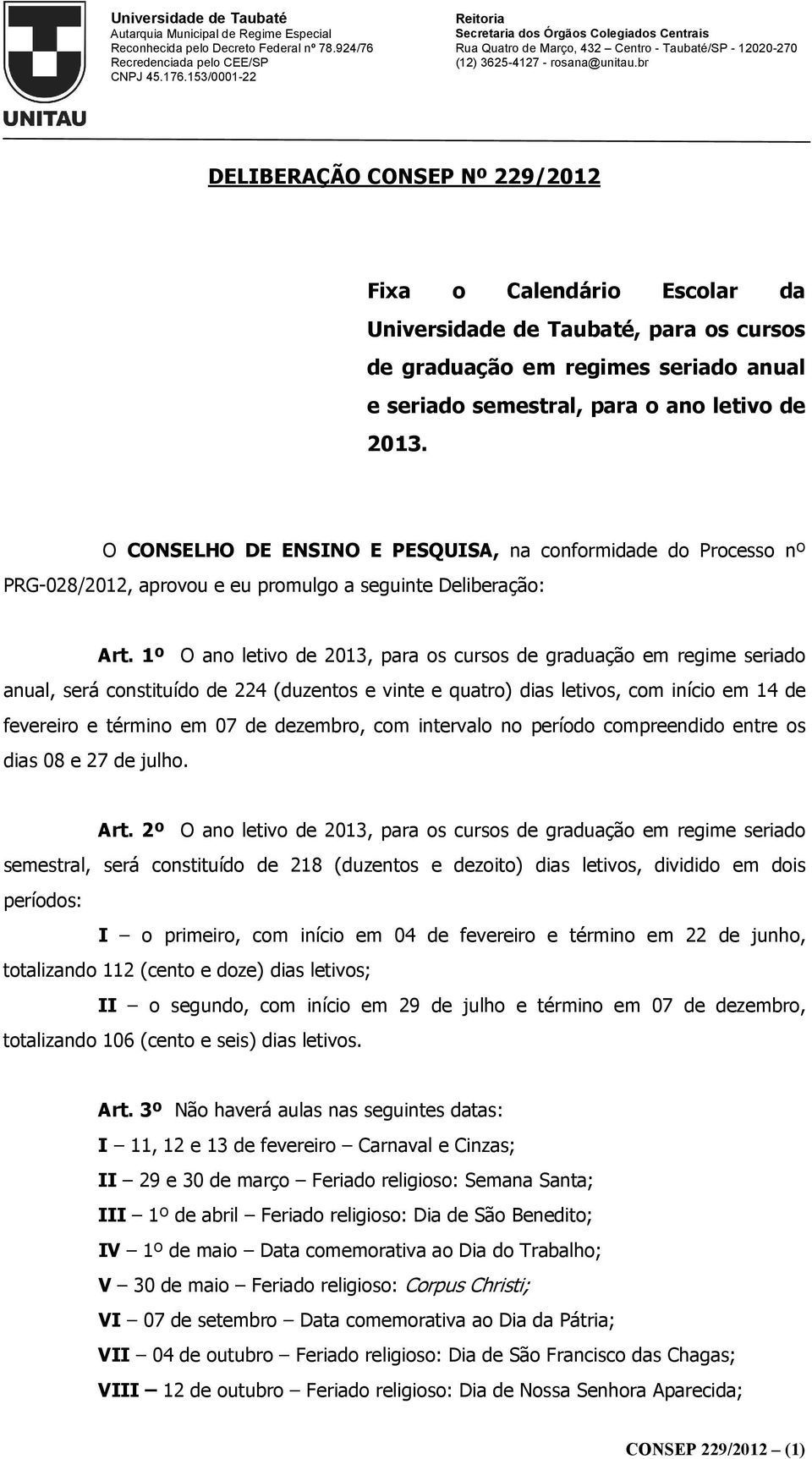 UNITAU

Universidade de Taubaté
Autarquia Municipal de Regime Especial
Reconhecida pelo Decreto Federal nº 78.924/76
Recredenciada pelo CEE/SP
CNPJ 45.176.153/0001-22

Reitoria
Secretaria dos Órgãos Colegiados Centrais
Rua Quatro de Março, 432 – Centro - Taubaté/SP - 12020-270
(12) 3625-4127 - rosana@unitau.br

DELIBERAÇÃO CONSEP Nº 229/2012

Fixa o Calendário Escolar da Universidade de Taubaté, para os cursos de graduação em regimes seriado anual e seriado semestral, para o ano letivo de 2013.

O CONSELHO DE ENSINO E PESQUISA, na conformidade do Processo nº PRG-028/2012, aprovou e eu promulgo a seguinte Deliberação:

Art. 1º O ano letivo de 2013, para os cursos de graduação em regime seriado anual, será constituído de 224 (duzentos e vinte e quatro) dias letivos, com início em 14 de fevereiro e término em 07 de dezembro, com intervalo no período compreendido entre os dias 08 e 27 de julho.

Art. 2º O ano letivo de 2013, para os cursos de graduação em regime seriado semestral, será constituído de 218 (duzentos e dezoito) dias letivos, dividido em dois períodos:

I – o primeiro, com início em 04 de fevereiro e término em 22 de junho, totalizando 112 (cento e doze) dias letivos;

II – o segundo, com início em 29 de julho e término em 07 de dezembro, totalizando 106 (cento e seis) dias letivos.

Art. 3º Não haverá aulas nas seguintes datas:
I – 11, 12 e 13 de fevereiro – Carnaval e Cinzas;
II – 29 e 30 de março – Feriado religioso: Semana Santa;
III – 1º de abril – Feriado religioso: Dia de São Benedito;
IV – 1º de maio – Data comemorativa ao Dia do Trabalho;
V – 30 de maio – Feriado religioso: Corpus Christi;
VI – 07 de setembro – Data comemorativa ao Dia da Pátria;
VII – 04 de outubro – Feriado religioso: Dia de São Francisco das Chagas;
VIII – 12 de outubro – Feriado religioso: Dia de Nossa Senhora Aparecida;

CONSEP 229/2012 – (1)